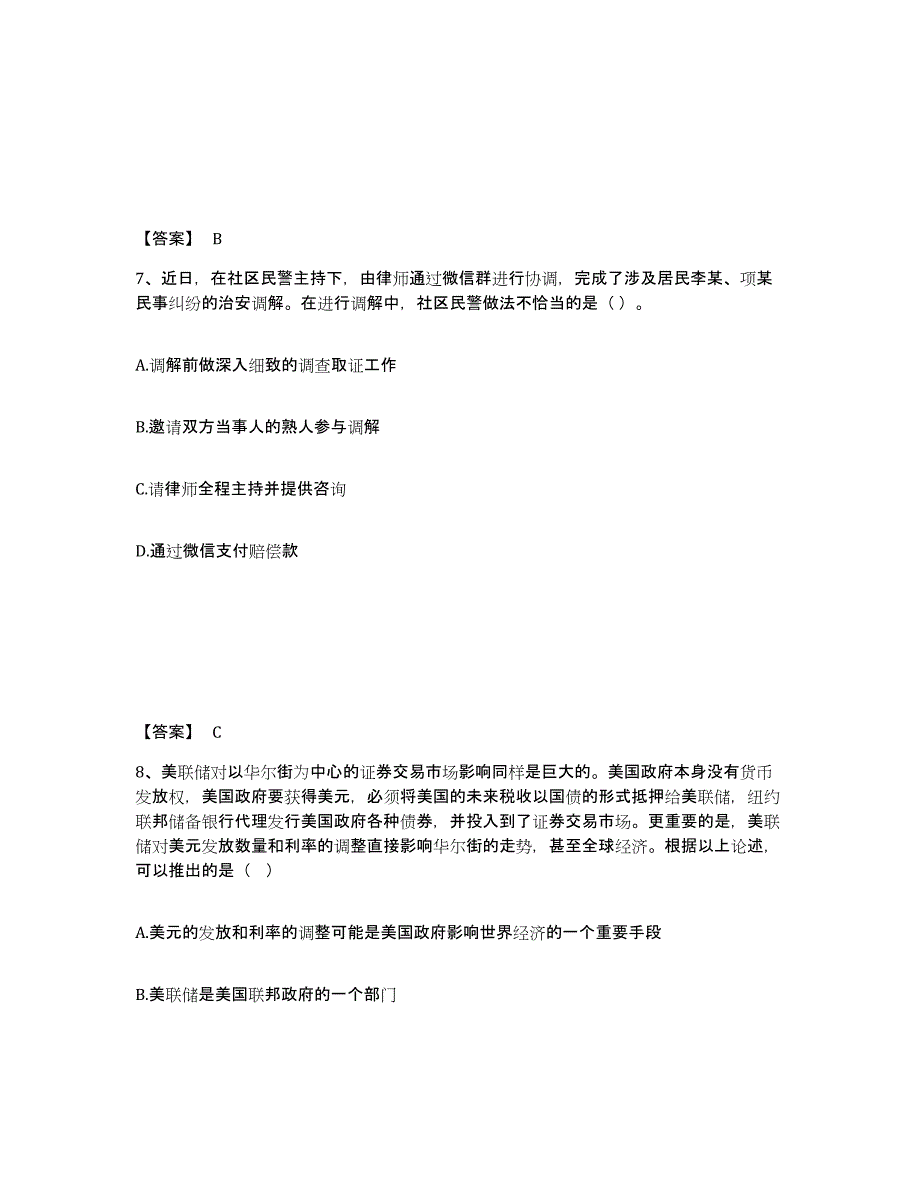 【答案】 B

7、近日，在社区民警主持下，由律师通过微信群进行协调，完成了涉及居民李某、项某民事纠纷的治安调解。在进行调解中，社区民警做法不恰当的是（ ）。

A.调解前做深入细致的调查取证工作

B.邀请双方当事人的熟人参与调解

C.请律师全程主持并提供咨询

D.通过微信支付赔偿款

【答案】 C

8、美联储对以华尔街为中心的证券交易市场影响同样是巨大的。美国政府本身没有货币发放权，美国政府要获得美元，必须将美国的未来税收以国债的形式抵押给美联储，纽约联邦储备银行代理发行美国政府各种债券，并投入到了证券交易市场。更重要的是，美联储对美元发放数量和利率的调整直接影响华尔街的走势，甚至全球经济。根据以上论述，可以推出的是（ ）

A.美元的发放和利率的调整可能是美国政府影响世界经济的一个重要手段

B.美联储是美国联邦政府的一个部门